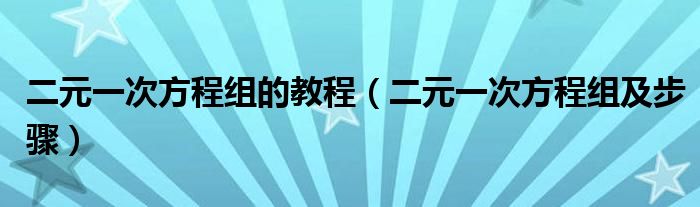 二元一次方程组的教程（二元一次方程组及步骤）